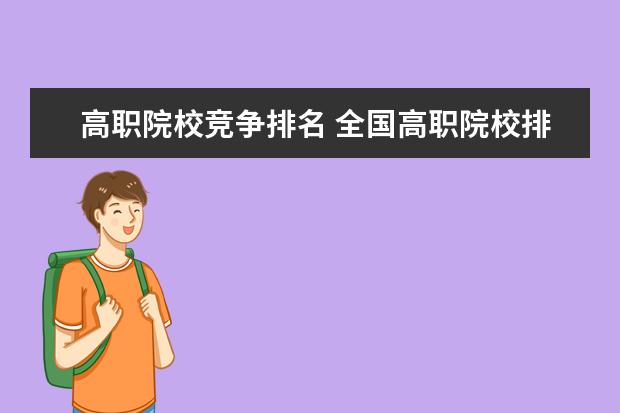 高职院校竞争排名 全国高职院校排